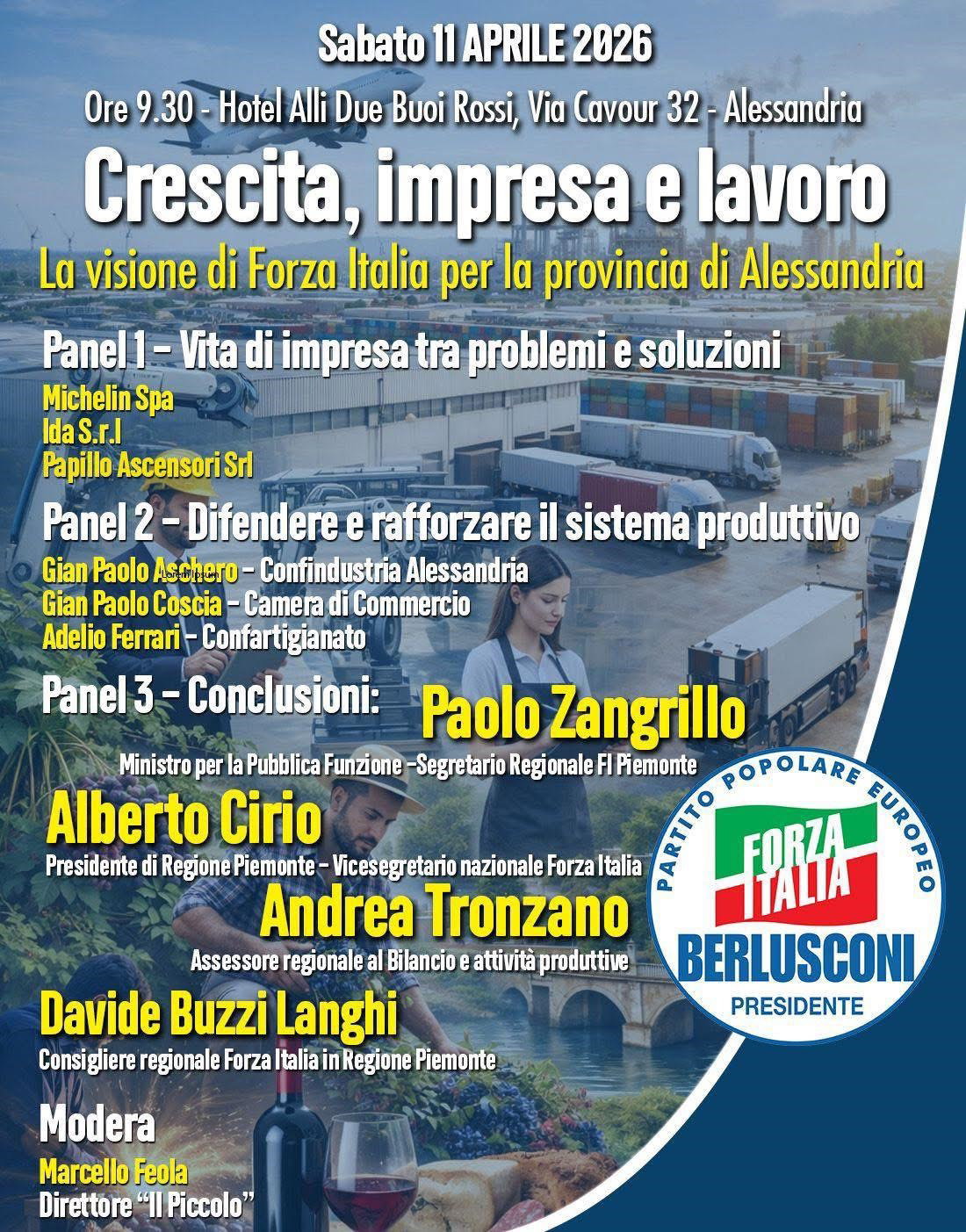 Sabato 11 APRILE 2026

Ore 9.30 - Hotel Alli Due Buoi Rossi, Via Cavour 32 - Alessandria

Crescita, impresa e lavoro

La visione di Forza Italia per la provincia di Alessandria

Panel 1 - Vita di impresa tra problemi e soluzioni

Michelin Spa
Ida S.r.l
Papillo Ascensori Srl

Panel 2 - Difendere e rafforzare il sistema produttivo

Gian Paolo Aschero - Confindustria Alessandria
Gian Paolo Coscia - Camera di Commercio
Adelio Ferrari - Confartigianato

Panel 3 - Conclusioni:

Paolo Zangrillo
Ministro per la Pubblica Funzione -Segretario Regionale FI Piemonte

Alberto Cirio
Presidente di Regione Piemonte - Vicesegretario nazionale Forza Italia

Andrea Tronzano
Assessore regionale al Bilancio e attività produttive

Davide Buzzi Langhi
Consigliere regionale Forza Italia in Regione Piemonte

Modera
Marcello Feola
Direttore "Il Piccolo"

PARTITO POPOLARE EUROPEO
FORZA ITALIA
BERLUSCONI
PRESIDENTE